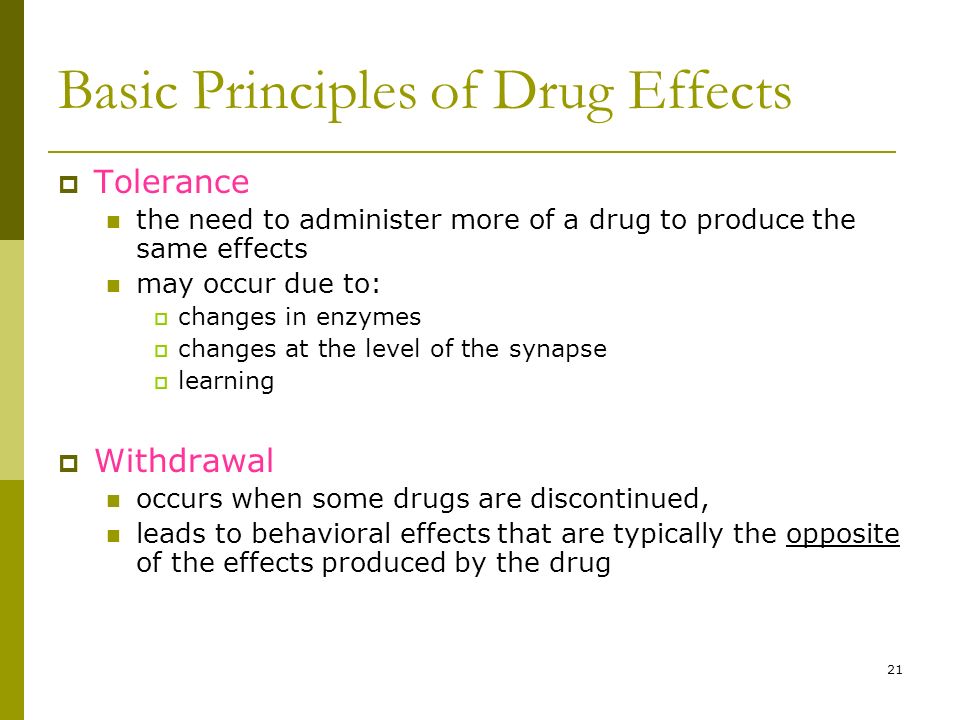 Basic Principles of Drug Effects

Tolerance

the need to administer more of a drug to produce the same effects

may occur due to:

changes in enzymes

changes at the level of the synapse

learning

Withdrawal

occurs when some drugs are discontinued,

leads to behavioral effects that are typically the opposite of the effects produced by the drug

21